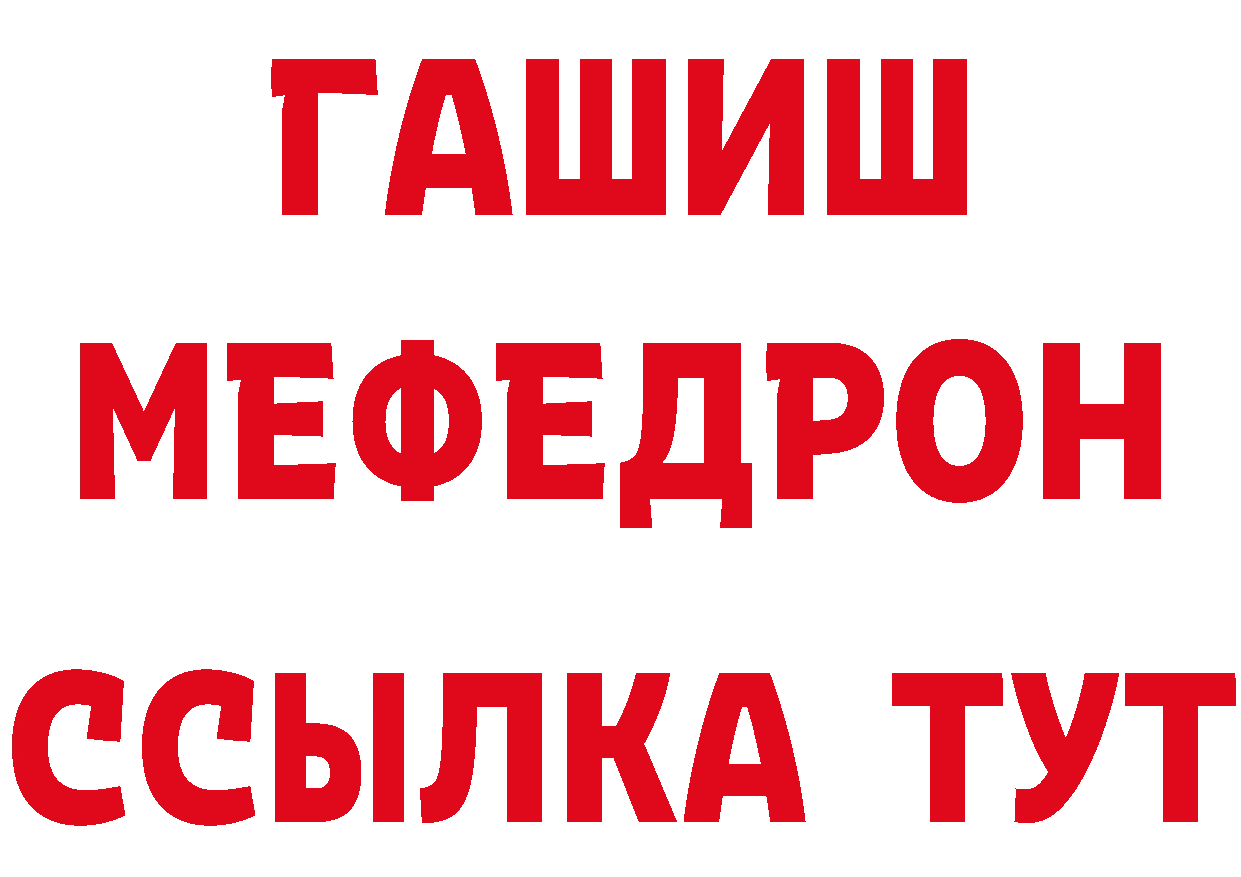 ГАШИШ
МЕФЕДРОН
ССЫЛКА ТУТ